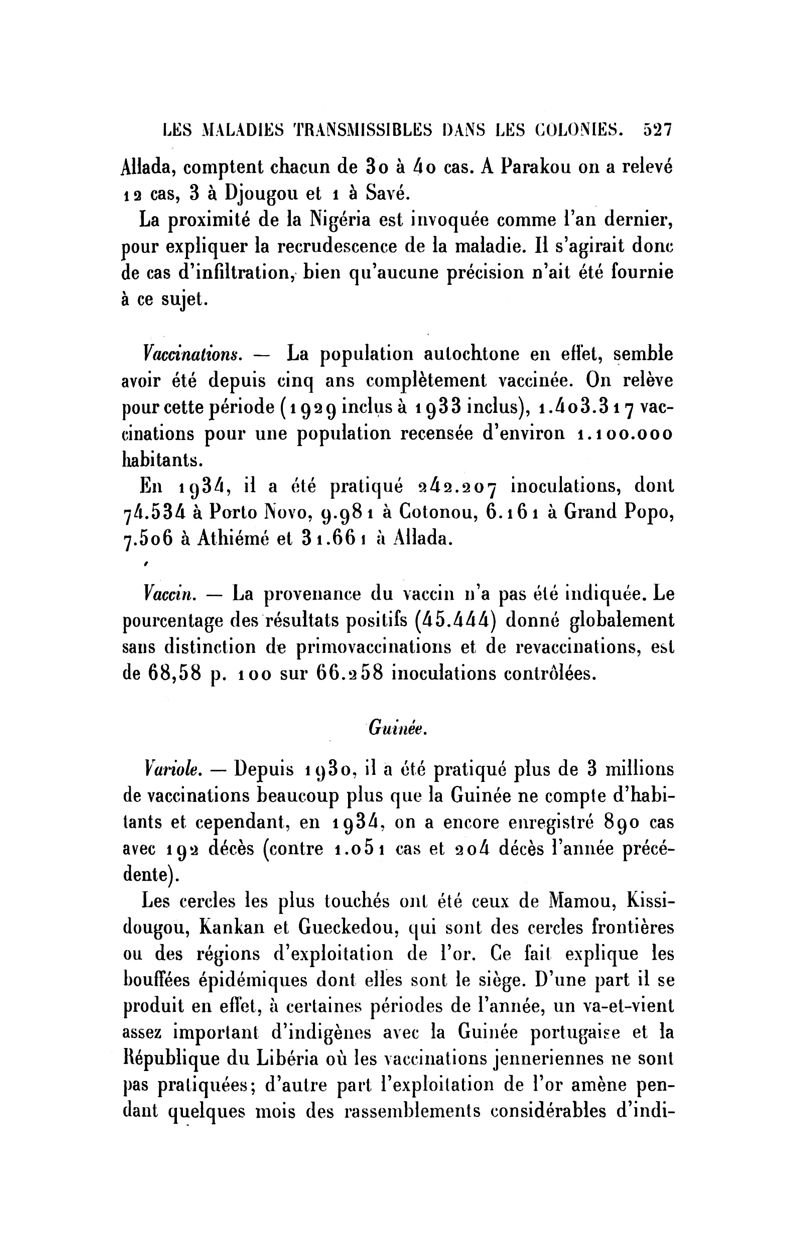 LES MALADIES TRANSMISSIBLES DANS LES COLONIES. 527

Allada, comptent chacun de 30 à 40 cas. A Parakou on a relevé 12 cas, 3 à Djougou et 1 à Savé.

La proximité de la Nigéria est invoquée comme l'an dernier, pour expliquer la recrudescence de la maladie. Il s'agirait donc de cas d'infiltration, bien qu'aucune précision n'ait été fournie à ce sujet.

Vaccinations. — La population autochtone en effet, semble avoir été depuis cinq ans complètement vaccinée. On relève pour cette période (1929 inclus à 1933 inclus), 1.403.317 vaccinations pour une population recensée d'environ 1.100.000 habitants.

En 1934, il a été pratiqué 242.207 inoculations, dont 74.534 à Porto Novo, 9.981 à Cotonou, 6.161 à Grand Popo, 7.506 à Athiémé et 31.661 à Allada.

Vaccin. — La provenance du vaccin n'a pas été indiquée. Le pourcentage des résultats positifs (45.444) donné globalement sans distinction de primovaccinations et de revaccinations, est de 68,58 p. 100 sur 66.258 inoculations contrôlées.

Guinée.

Variole. — Depuis 1930, il a été pratiqué plus de 3 millions de vaccinations beaucoup plus que la Guinée ne compte d'habitants et cependant, en 1934, on a encore enregistré 890 cas avec 192 décès (contre 1.051 cas et 204 décès l'année précédente).

Les cercles les plus touchés ont été ceux de Mamou, Kissidougou, Kankan et Gueckedou, qui sont des cercles frontières ou des régions d'exploitation de l'or. Ce fait explique les bouffées épidémiques dont elles sont le siège. D'une part il se produit en effet, à certaines périodes de l'année, un va-et-vient assez important d'indigènes avec la Guinée portugaise et la République du Libéria où les vaccinations jenneriennes ne sont pas pratiquées; d'autre part l'exploitation de l'or amène pendant quelques mois des rassemblements considérables d'indi-